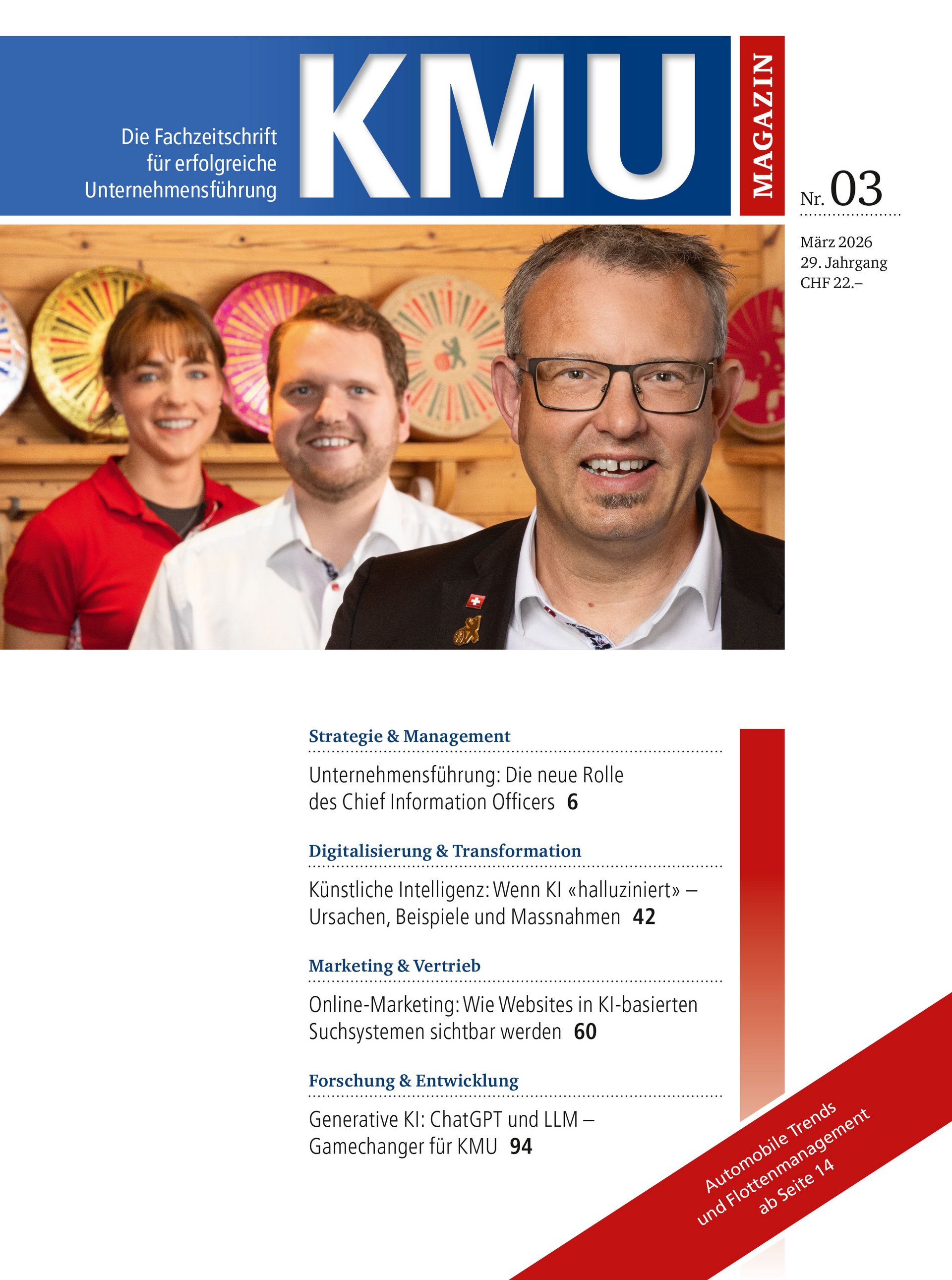 Die Fachzeitschrift für erfolgreiche Unternehmensführung

KMU

MAGAZIN

Nr. 03

März 2026
29. Jahrgang
CHF 22.–

Strategie & Management

Unternehmensführung: Die neue Rolle des Chief Information Officers 6

Digitalisierung & Transformation

Künstliche Intelligenz: Wenn KI «halluziniert» – Ursachen, Beispiele und Massnahmen 42

Marketing & Vertrieb

Online-Marketing: Wie Websites in KI-basierten Suchsystemen sichtbar werden 60

Forschung & Entwicklung

Generative KI: ChatGPT und LLM – Gamechanger für KMU 94

Automobile Trends und Flottenmanagement ab Seite 14